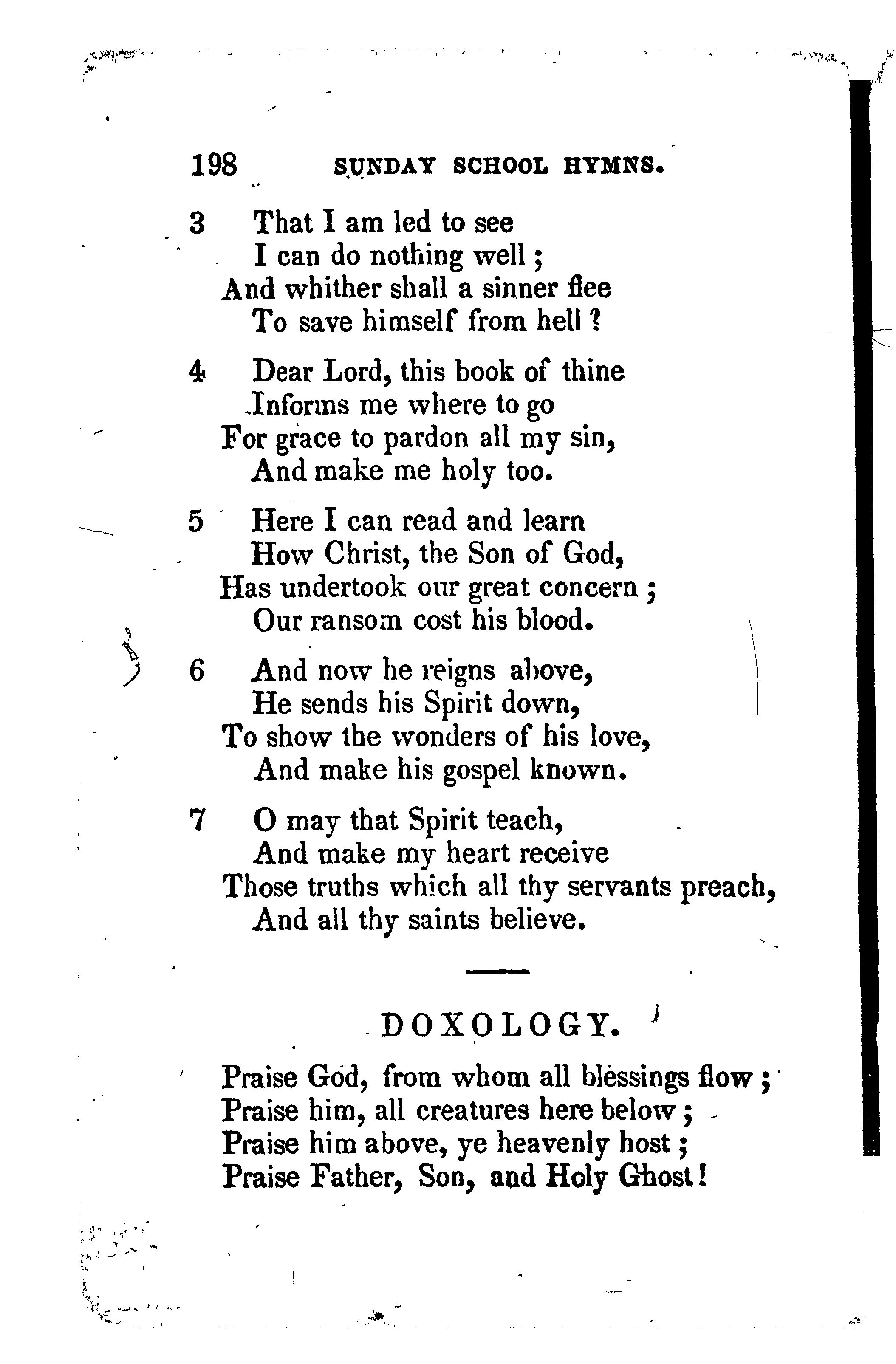 198 SUNDAY SCHOOL HYMNS.

3 That I am led to see
I can do nothing well;
And whither shall a sinner flee
To save himself from hell?

4 Dear Lord, this book of thine
Informs me where to go
For grace to pardon all my sin,
And make me holy too.

5 Here I can read and learn
How Christ, the Son of God,
Has undertook our great concern;
Our ransom cost his blood.

6 And now he reigns above,
He sends his Spirit down,
To show the wonders of his love,
And make his gospel known.

7 O may that Spirit teach,
And make my heart receive
Those truths which all thy servants preach,
And all thy saints believe.

DOXOLOGY.

Praise God, from whom all blessings flow;
Praise him, all creatures here below;
Praise him above, ye heavenly host;
Praise Father, Son, and Holy Ghost!